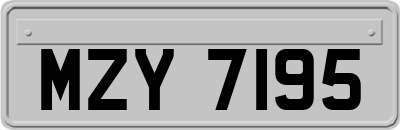 MZY 7195